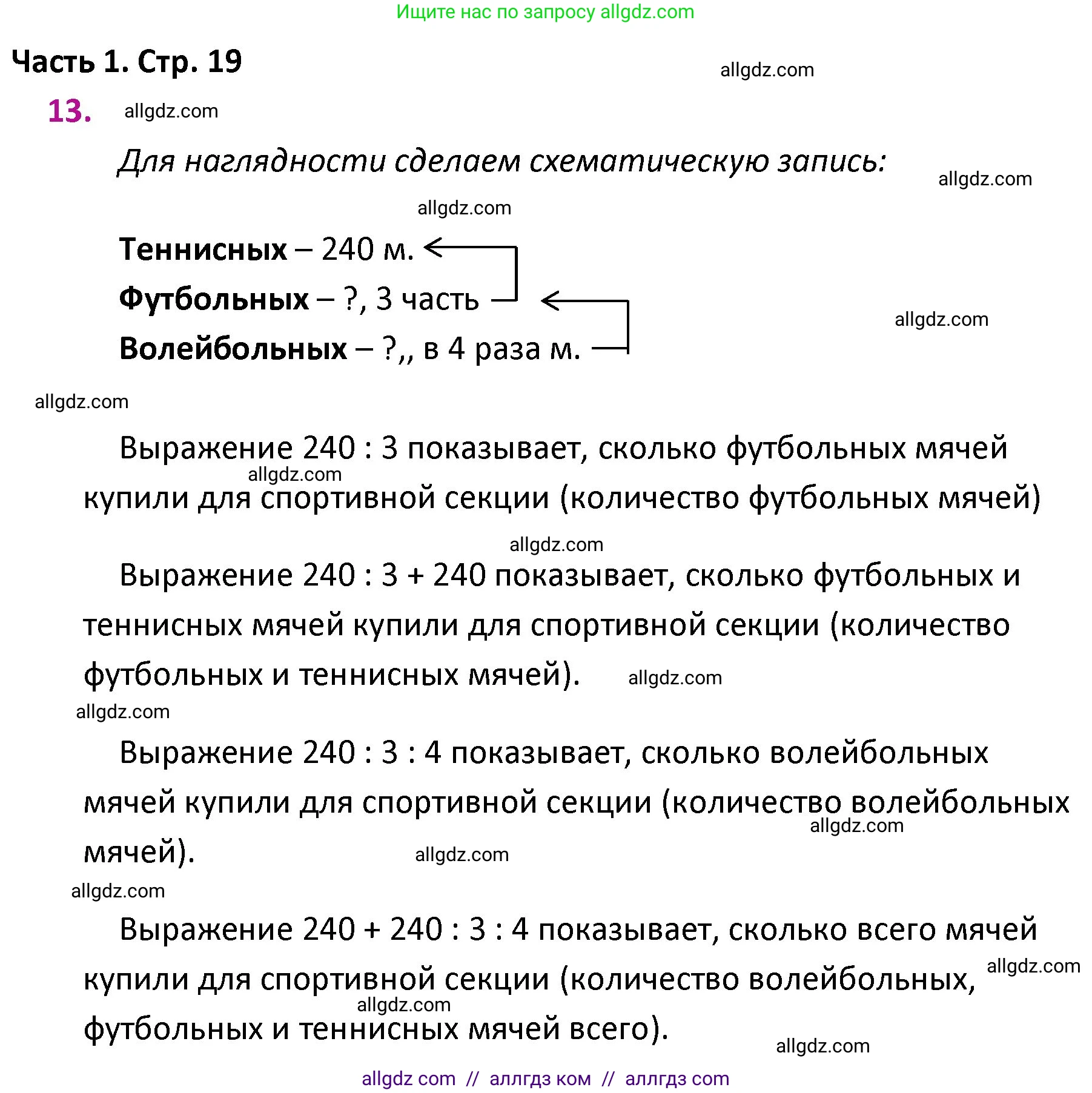 Ищите нас по запросу allgdz.com

Часть 1. Стр. 19

allgdz.com

13. allgdz.com

Для наглядности сделаем схематическую запись:

allgdz.com

allgdz.com

Теннисных – 240 м.

Футбольных – ?, 3 часть

Волейбольных – ?,, в 4 раза м.

allgdz.com

allgdz.com

Выражение 240 : 3 показывает, сколько футбольных мячей купили для спортивной секции (количество футбольных мячей)

allgdz.com

allgdz.com

Выражение 240 : 3 + 240 показывает, сколько футбольных и теннисных мячей купили для спортивной секции (количество футбольных и теннисных мячей). allgdz.com

allgdz.com

Выражение 240 : 3 : 4 показывает, сколько волейбольных мячей купили для спортивной секции (количество волейбольных мячей).

allgdz.com

allgdz.com

allgdz.com

Выражение 240 + 240 : 3 : 4 показывает, сколько всего мячей купили для спортивной секции (количество волейбольных, футбольных и теннисных мячей всего).

allgdz.com

allgdz.com

allgdz.com

allgdz com // аллгдз ком // аллгдз com